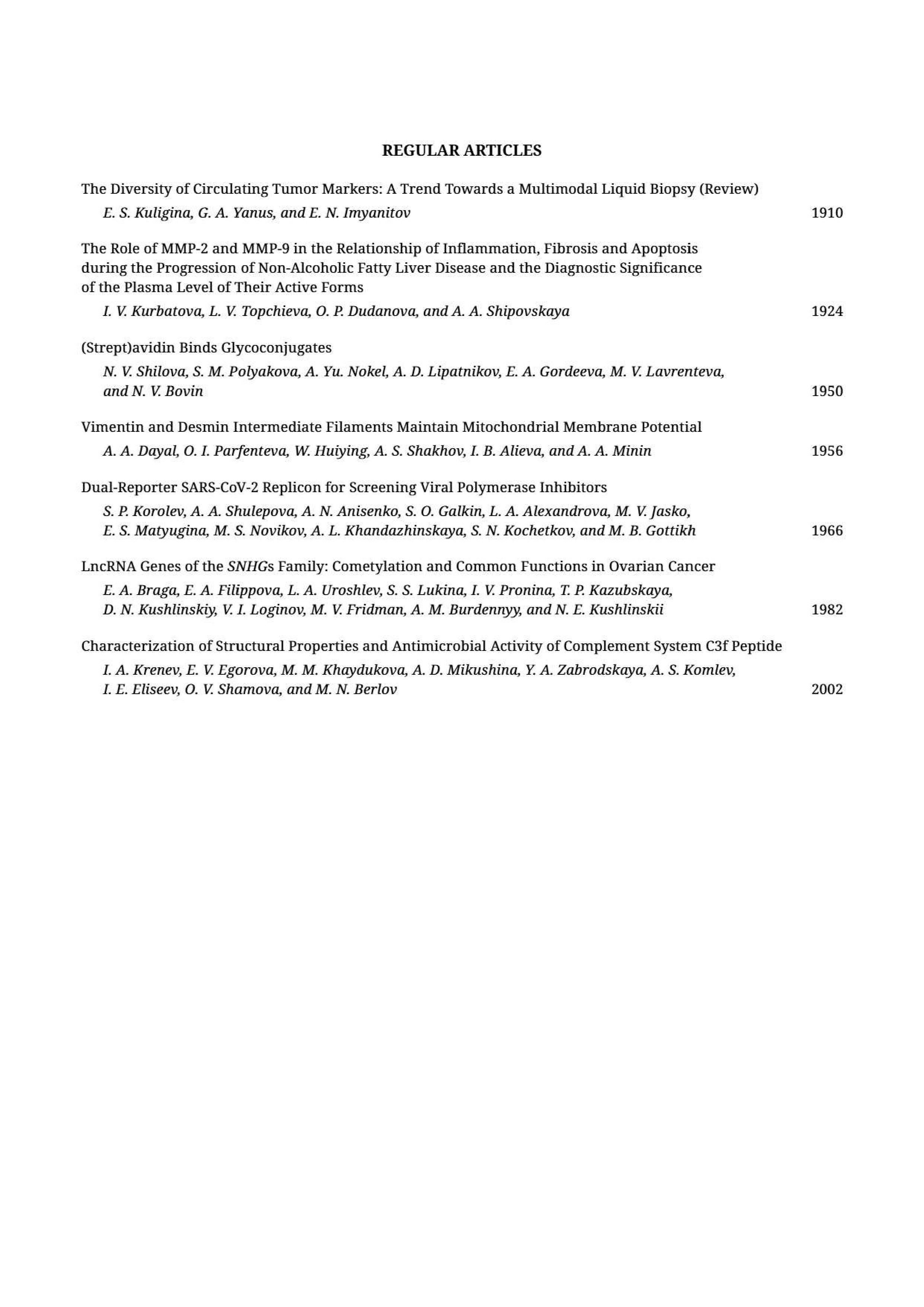 REGULAR ARTICLES

The Diversity of Circulating Tumor Markers: A Trend Towards a Multimodal Liquid Biopsy (Review)
E. S. Kuligina, G. A. Yanus, and E. N. Imyanitov 1910

The Role of MMP-2 and MMP-9 in the Relationship of Inflammation, Fibrosis and Apoptosis during the Progression of Non-Alcoholic Fatty Liver Disease and the Diagnostic Significance of the Plasma Level of Their Active Forms
I. V. Kurbatova, L. V. Topchieva, O. P. Dudanova, and A. A. Shipovskaya 1924

(Strept)avidin Binds Glycoconjugates
N. V. Shilova, S. M. Polyakova, A. Yu. Nokel, A. D. Lipatnikov, E. A. Gordeeva, M. V. Lavrenteva, and N. V. Bovin 1950

Vimentin and Desmin Intermediate Filaments Maintain Mitochondrial Membrane Potential
A. A. Dayal, O. I. Parfenteva, W. Huiying, A. S. Shakhov, I. B. Alieva, and A. A. Minin 1956

Dual-Reporter SARS-CoV-2 Replicon for Screening Viral Polymerase Inhibitors
S. P. Korolev, A. A. Shulepova, A. N. Anisenko, S. O. Galkin, L. A. Alexandrova, M. V. Jasko, E. S. Matyugina, M. S. Novikov, A. L. Khandazhinskaya, S. N. Kochetkov, and M. B. Gottikh 1966

LncRNA Genes of the SNHGs Family: Cometylation and Common Functions in Ovarian Cancer
E. A. Braga, E. A. Filippova, L. A. Uroshlev, S. S. Lukina, I. V. Pronina, T. P. Kazubskaya, D. N. Kushlinskiy, V. I. Loginov, M. V. Fridman, A. M. Burdennyy, and N. E. Kushlinskii 1982

Characterization of Structural Properties and Antimicrobial Activity of Complement System C3f Peptide
I. A. Krenev, E. V. Egorova, M. M. Khaydukova, A. D. Mikushina, Y. A. Zabrodskaya, A. S. Komlev, I. E. Eliseev, O. V. Shamova, and M. N. Berlov 2002